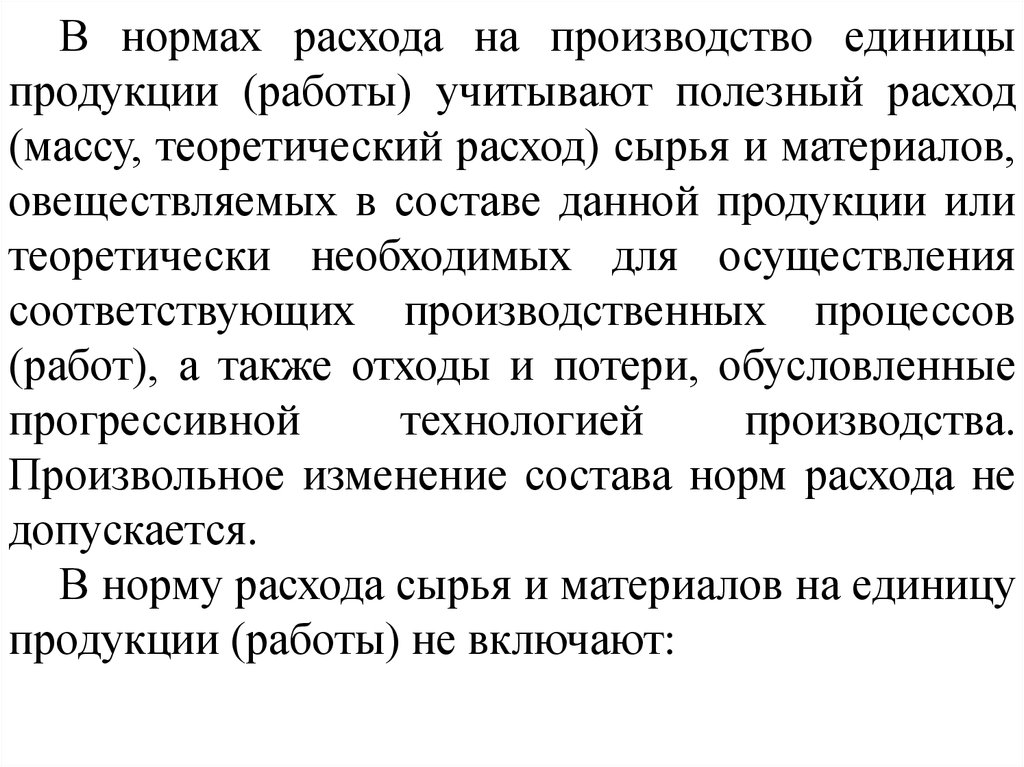 В нормах расхода на производство единицы продукции (работы) учитывают полезный расход (массу, теоретический расход) сырья и материалов, овеществляемых в составе данной продукции или теоретически необходимых для осуществления соответствующих производственных процессов (работ), а также отходы и потери, обусловленные прогрессивной технологией производства. Произвольное изменение состава норм расхода не допускается.

В норму расхода сырья и материалов на единицу продукции (работы) не включают: